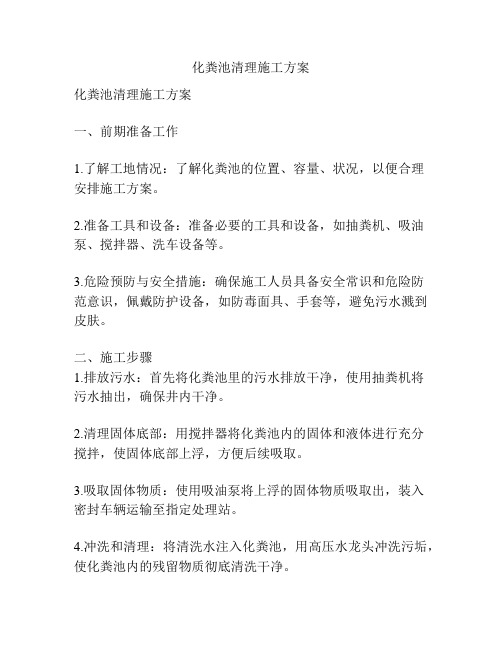 化粪池清理施工方案

化粪池清理施工方案

一、前期准备工作

1.了解工地情况：了解化粪池的位置、容量、状况，以便合理安排施工方案。

2.准备工具和设备：准备必要的工具和设备，如抽粪机、吸油泵、搅拌器、洗车设备等。

3.危险预防与安全措施：确保施工人员具备安全常识和危险防范意识，佩戴防护设备，如防毒面具、手套等，避免污水溅到皮肤。

二、施工步骤
1.排放污水：首先将化粪池里的污水排放干净，使用抽粪机将污水抽出，确保井内干净。

2.清理固体底部：用搅拌器将化粪池内的固体和液体进行充分搅拌，使固体底部上浮，方便后续吸取。

3.吸取固体物质：使用吸油泵将上浮的固体物质吸取出，装入密封车辆运输至指定处理站。

4.冲洗和清理：将清洗水注入化粪池，用高压水龙头冲洗污垢，使化粪池内的残留物质彻底清洗干净。